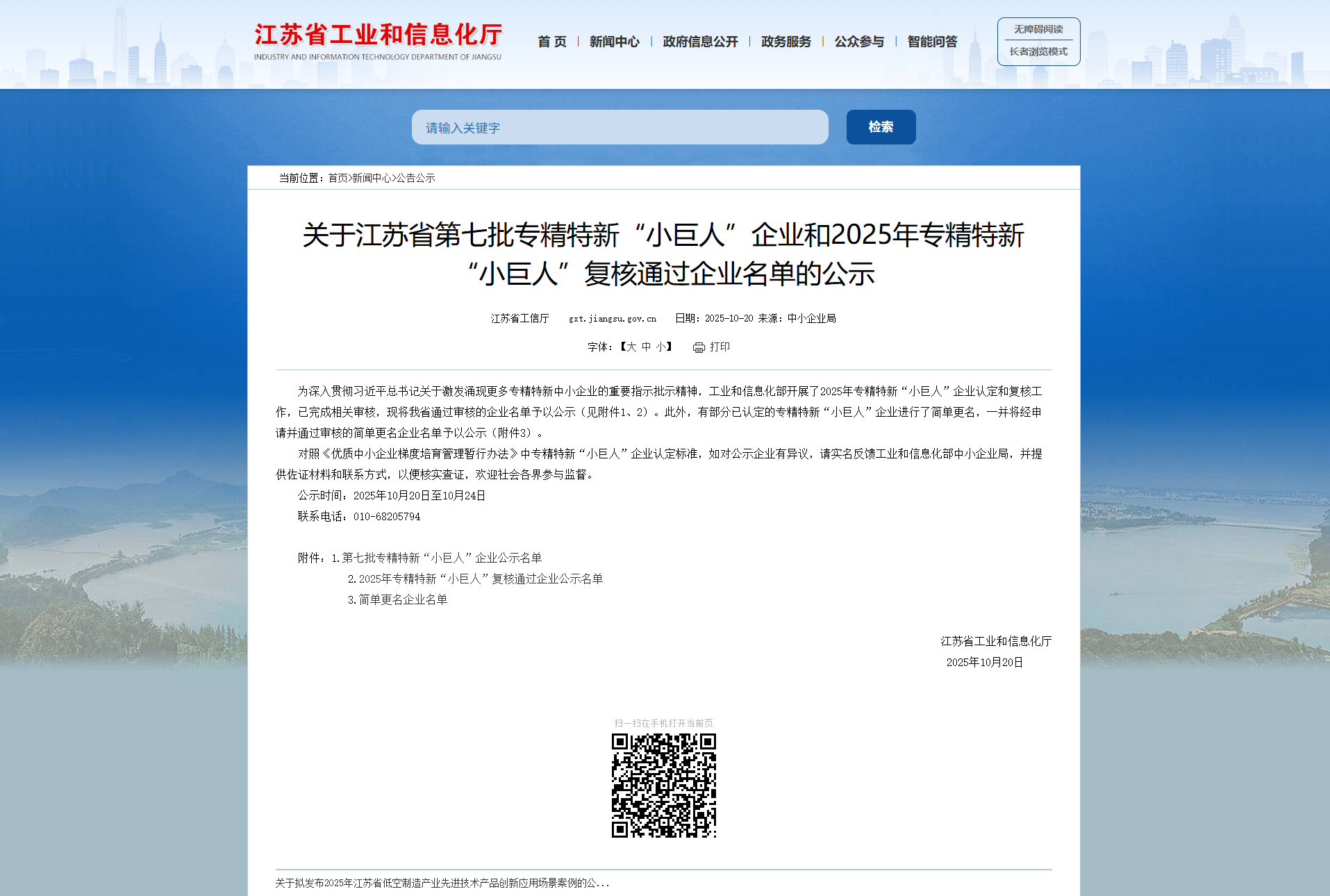 江苏省工业和信息化厅
INDUSTRY AND INFORMATION TECHNOLOGY DEPARTMENT OF JIANGSU

首 页 | 新闻中心 | 政府信息公开 | 政务服务 | 公众参与 | 智能问答

无障碍阅读
长者浏览模式

请输入关键字
检索

当前位置：首页>新闻中心>公告公示

关于江苏省第七批专精特新“小巨人”企业和2025年专精特新“小巨人”复核通过企业名单的公示

江苏省工信厅 gxt.jiangsu.gov.cn 日期：2025-10-20 来源：中小企业局

字体：【大 中 小】 打印

为深入贯彻习近平总书记关于激发涌现更多专精特新中小企业的重要指示批示精神，工业和信息化部开展了2025年专精特新“小巨人”企业认定和复核工作，已完成相关审核，现将我省通过审核的企业名单予以公示（见附件1、2）。此外，有部分已认定的专精特新“小巨人”企业进行了简单更名，一并将经申请并通过审核的简单更名企业名单予以公示（附件3）。

对照《优质中小企业梯度培育管理暂行办法》中专精特新“小巨人”企业认定标准，如对公示企业有异议，请实名反馈工业和信息化部中小企业局，并提供佐证材料和联系方式，以便核实查证，欢迎社会各界参与监督。

公示时间：2025年10月20日至10月24日

联系电话：010-68205794

附件：1.第七批专精特新“小巨人”企业公示名单
2.2025年专精特新“小巨人”复核通过企业公示名单
3.简单更名企业名单

江苏省工业和信息化厅
2025年10月20日

扫一扫在手机打开当前页

关于拟发布2025年江苏省低空制造产业先进技术产品创新应用场景案例的公...